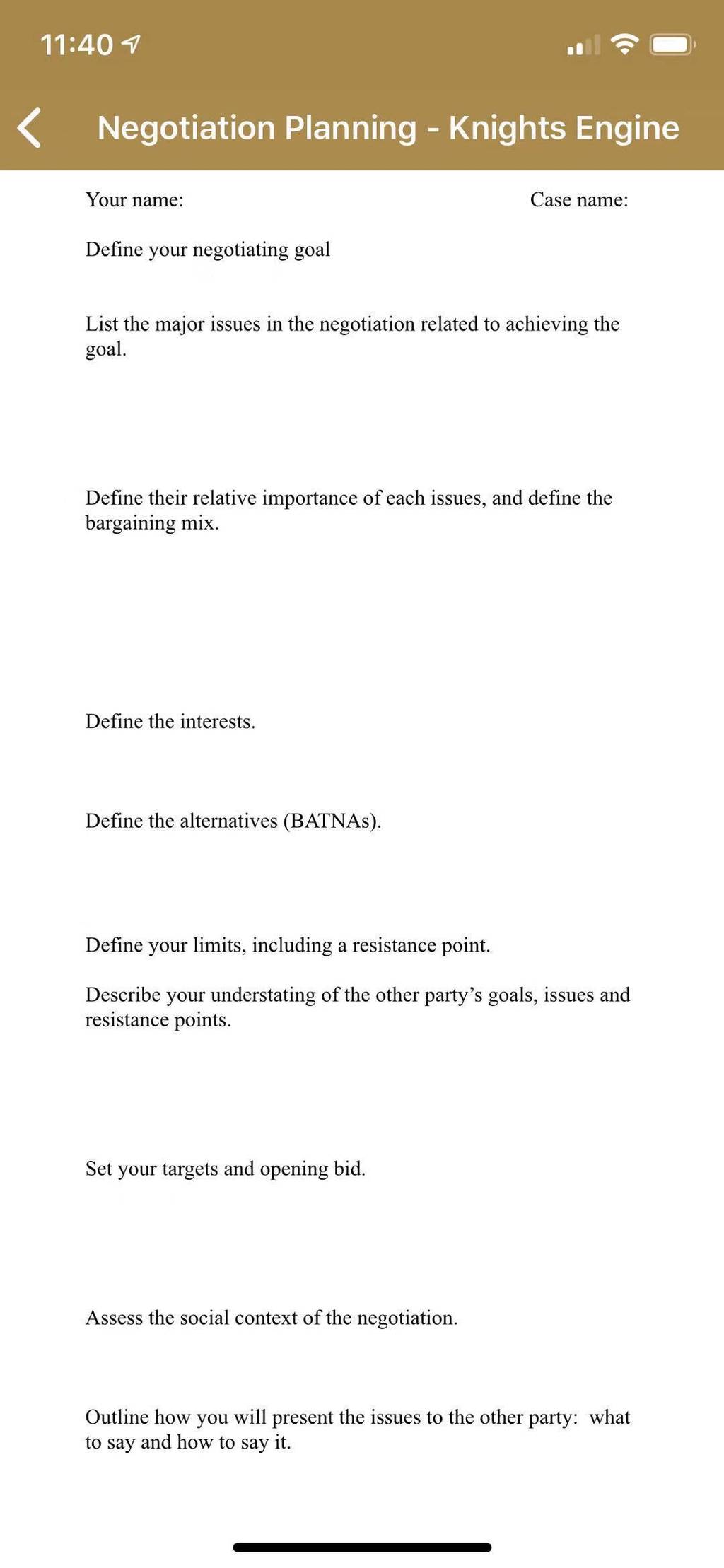 11:40

Negotiation Planning - Knights Engine

Your name:

Case name:

Define your negotiating goal

List the major issues in the negotiation related to achieving the goal.

Define their relative importance of each issues, and define the bargaining mix.

Define the interests.

Define the alternatives (BATNAs).

Define your limits, including a resistance point.

Describe your understating of the other party's goals, issues and resistance points.

Set your targets and opening bid.

Assess the social context of the negotiation.

Outline how you will present the issues to the other party: what to say and how to say it.